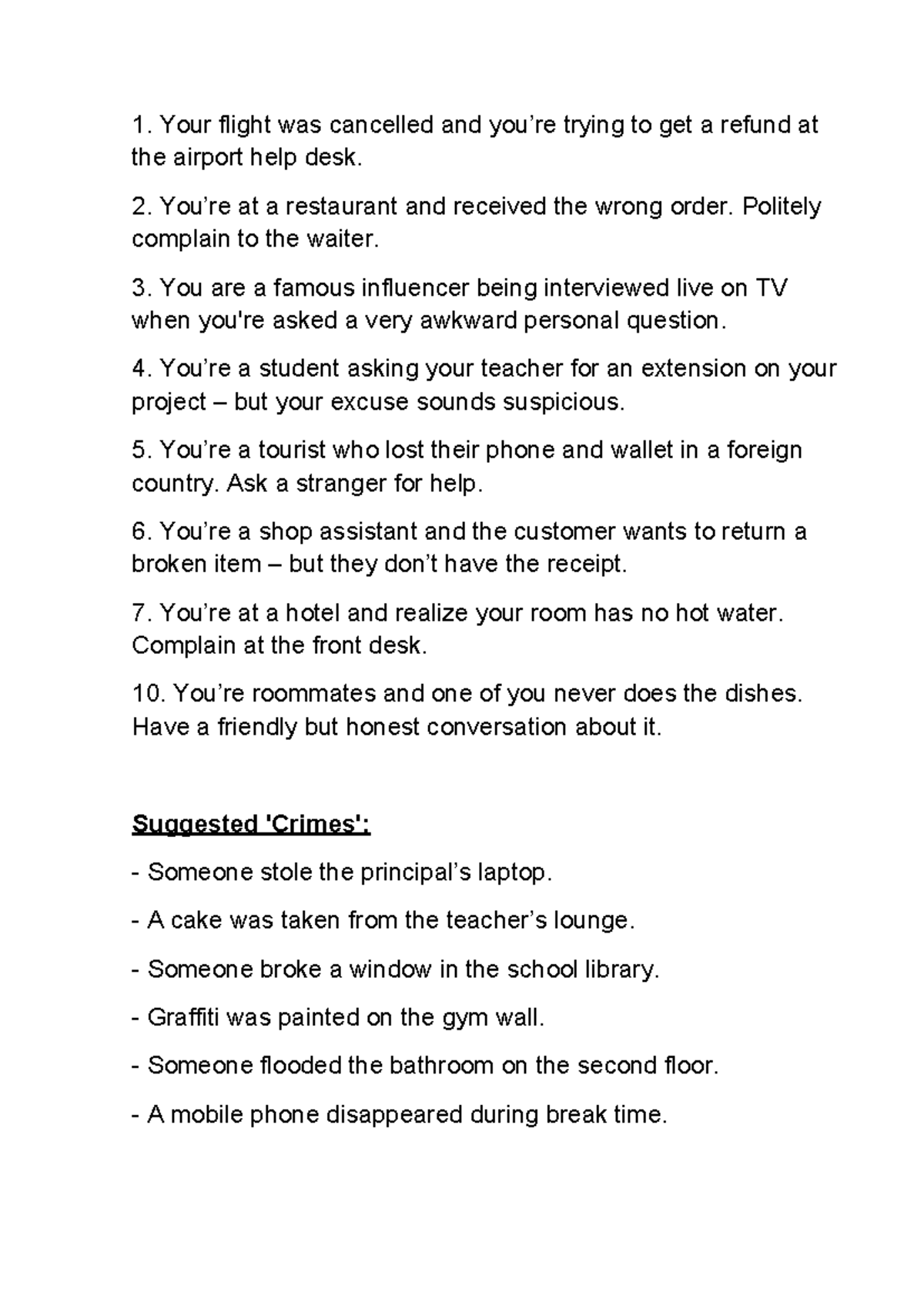 1. Your flight was cancelled and you're trying to get a refund at the airport help desk.

2. You're at a restaurant and received the wrong order. Politely complain to the waiter.

3. You are a famous influencer being interviewed live on TV when you're asked a very awkward personal question.

4. You're a student asking your teacher for an extension on your project – but your excuse sounds suspicious.

5. You're a tourist who lost their phone and wallet in a foreign country. Ask a stranger for help.

6. You're a shop assistant and the customer wants to return a broken item – but they don't have the receipt.

7. You're at a hotel and realize your room has no hot water. Complain at the front desk.

10. You're roommates and one of you never does the dishes. Have a friendly but honest conversation about it.

Suggested 'Crimes':

- Someone stole the principal's laptop.

- A cake was taken from the teacher's lounge.

- Someone broke a window in the school library.

- Graffiti was painted on the gym wall.

- Someone flooded the bathroom on the second floor.

- A mobile phone disappeared during break time.